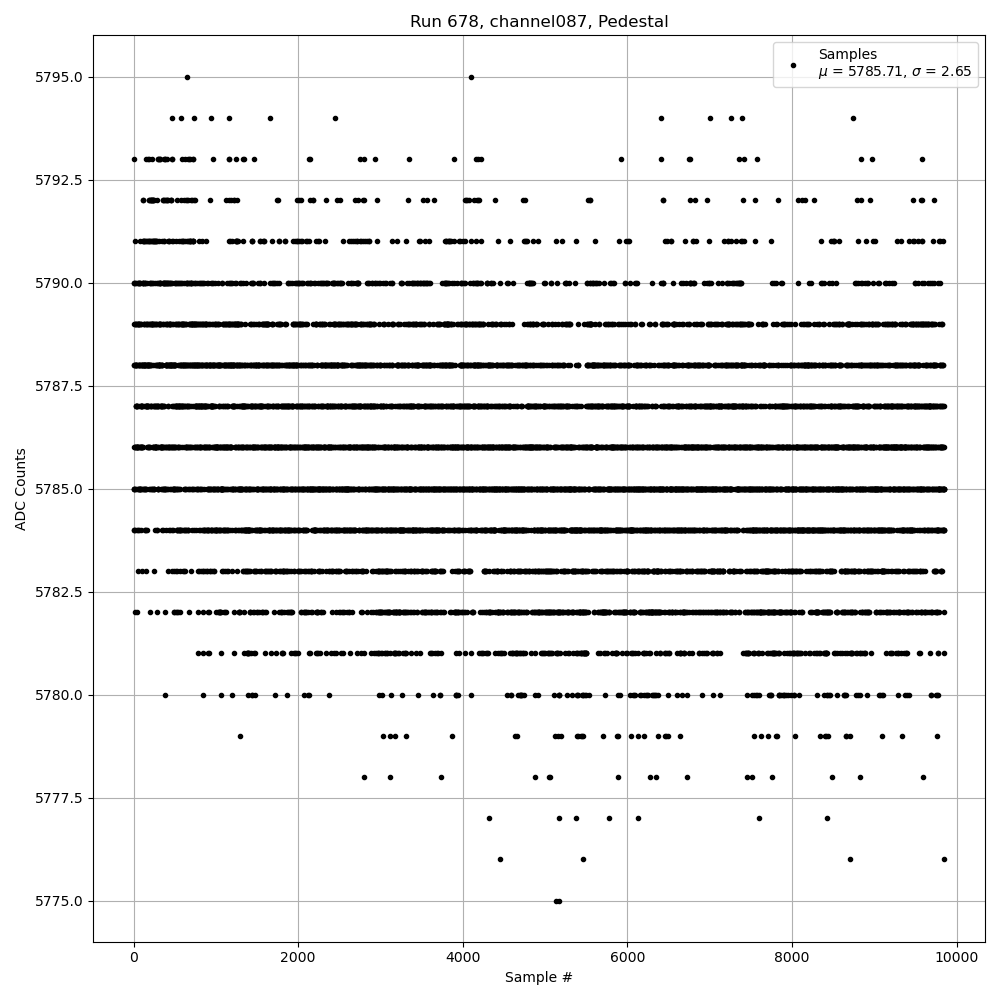 Run 678, channel087, Pedestal

Samples
$\mu$ = 5785.71, $\sigma$ = 2.65

ADC Counts

5795.0
5792.5
5790.0
5787.5
5785.0
5782.5
5780.0
5777.5
5775.0

0
2000
4000
6000
8000
10000

Sample #